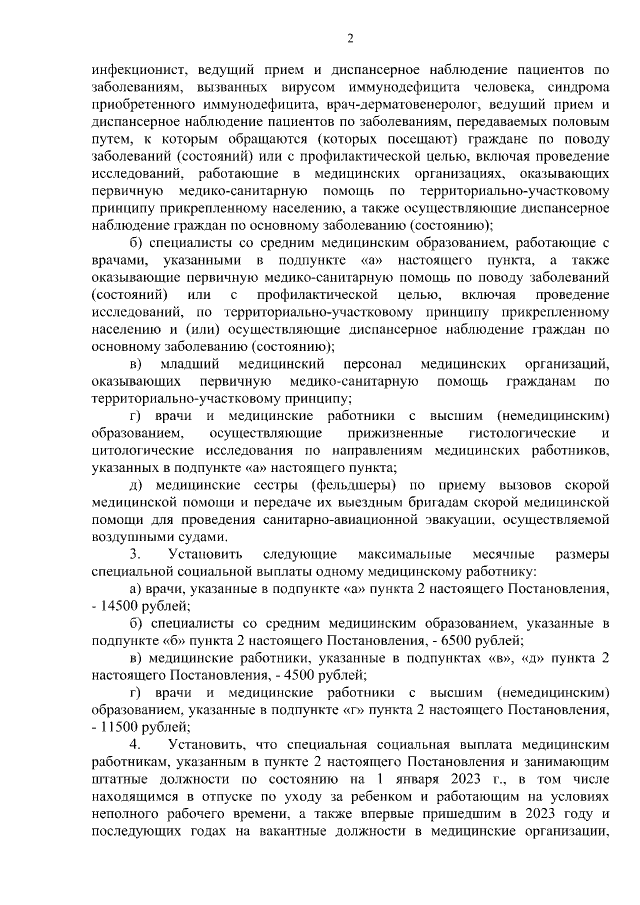 2

инфекционист, ведущий прием и диспансерное наблюдение пациентов по заболеваниям, вызванных вирусом иммунодефицита человека, синдрома приобретенного иммунодефицита, врач-дерматовенеролог, ведущий прием и диспансерное наблюдение пациентов по заболеваниям, передаваемых половым путем, к которым обращаются (которых посещают) граждане по поводу заболеваний (состояний) или с профилактической целью, включая проведение исследований, работающие в медицинских организациях, оказывающих первичную медико-санитарную помощь по территориально-участковому принципу прикрепленному населению, а также осуществляющие диспансерное наблюдение граждан по основному заболеванию (состоянию);

б) специалисты со средним медицинским образованием, работающие с врачами, указанными в подпункте «а» настоящего пункта, а также оказывающие первичную медико-санитарную помощь по поводу заболеваний (состояний) или с профилактической целью, включая проведение исследований, по территориально-участковому принципу прикрепленному населению и (или) осуществляющие диспансерное наблюдение граждан по основному заболеванию (состоянию);

в) младший медицинский персонал медицинских организаций, оказывающих первичную медико-санитарную помощь гражданам по территориально-участковому принципу;

г) врачи и медицинские работники с высшим (немедицинским) образованием, осуществляющие прижизненные гистологические и цитологические исследования по направлениям медицинских работников, указанных в подпункте «а» настоящего пункта;

д) медицинские сестры (фельдшеры) по приему вызовов скорой медицинской помощи и передаче их выездным бригадам скорой медицинской помощи для проведения санитарно-авиационной эвакуации, осуществляемой воздушными судами.

3. Установить следующие максимальные месячные размеры специальной социальной выплаты одному медицинскому работнику:

а) врачи, указанные в подпункте «а» пункта 2 настоящего Постановления, - 14500 рублей;

б) специалисты со средним медицинским образованием, указанные в подпункте «б» пункта 2 настоящего Постановления, - 6500 рублей;

в) медицинские работники, указанные в подпунктах «в», «д» пункта 2 настоящего Постановления, - 4500 рублей;

г) врачи и медицинские работники с высшим (немедицинским) образованием, указанные в подпункте «г» пункта 2 настоящего Постановления, - 11500 рублей;

4. Установить, что специальная социальная выплата медицинским работникам, указанным в пункте 2 настоящего Постановления и занимающим штатные должности по состоянию на 1 января 2023 г., в том числе находящимся в отпуске по уходу за ребенком и работающим на условиях неполного рабочего времени, а также впервые пришедшим в 2023 году и последующих годах на вакантные должности в медицинские организации,